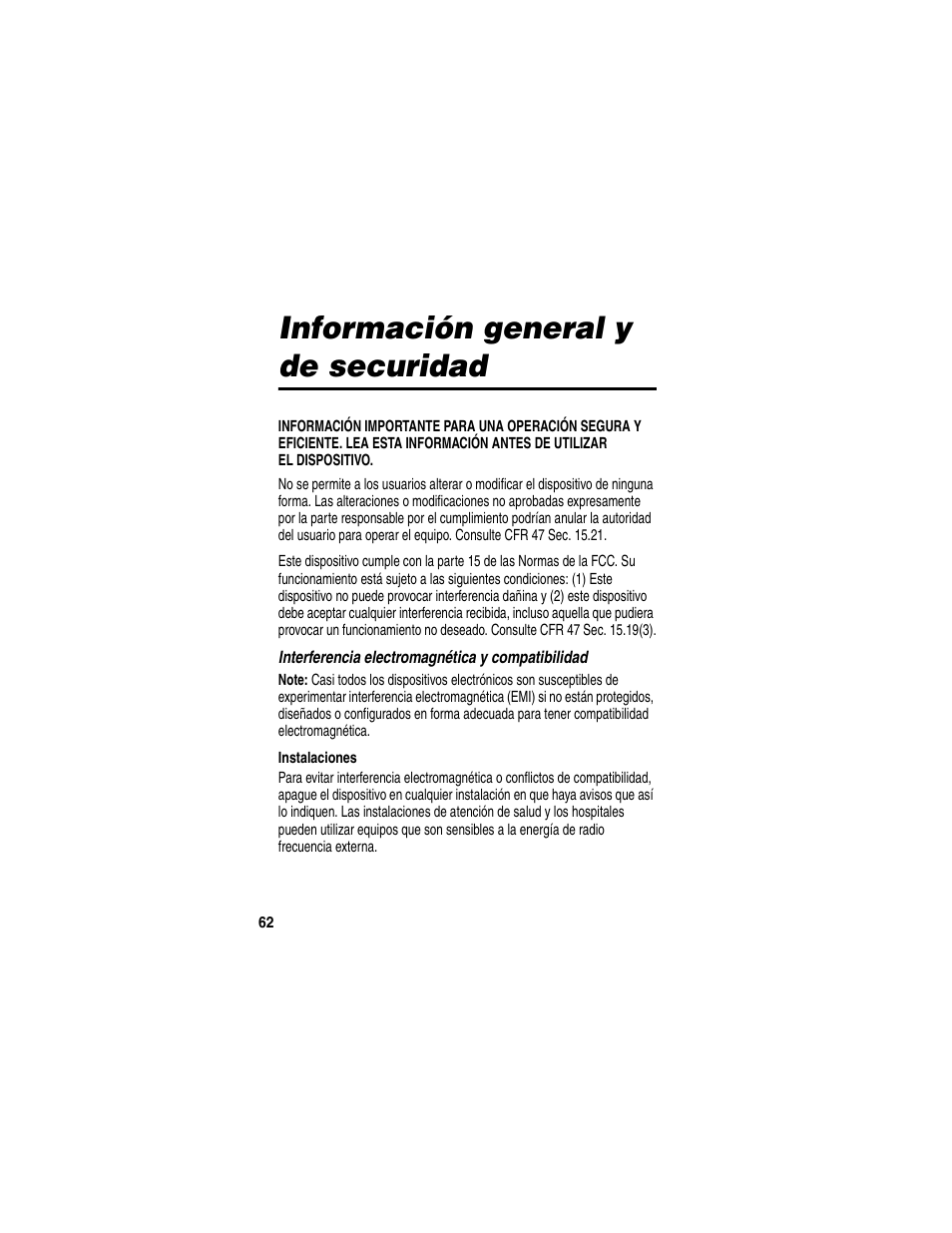 Información general y de securidad

INFORMACIÓN IMPORTANTE PARA UNA OPERACIÓN SEGURA Y EFICIENTE. LEA ESTA INFORMACIÓN ANTES DE UTILIZAR EL DISPOSITIVO.

No se permite a los usuarios alterar o modificar el dispositivo de ninguna forma. Las alteraciones o modificaciones no aprobadas expresamente por la parte responsable por el cumplimiento podrían anular la autoridad del usuario para operar el equipo. Consulte CFR 47 Sec. 15.21.

Este dispositivo cumple con la parte 15 de las Normas de la FCC. Su funcionamiento está sujeto a las siguientes condiciones: (1) Este dispositivo no puede provocar interferencia dañina y (2) este dispositivo debe aceptar cualquier interferencia recibida, incluso aquella que pudiera provocar un funcionamiento no deseado. Consulte CFR 47 Sec. 15.19(3).

Interferencia electromagnética y compatibilidad

Note: Casi todos los dispositivos electrónicos son susceptibles de experimentar interferencia electromagnética (EMI) si no están protegidos, diseñados o configurados en forma adecuada para tener compatibilidad electromagnética.

Instalaciones

Para evitar interferencia electromagnética o conflictos de compatibilidad, apague el dispositivo en cualquier instalación en que haya avisos que así lo indiquen. Las instalaciones de atención de salud y los hospitales pueden utilizar equipos que son sensibles a la energía de radio frecuencia externa.

62